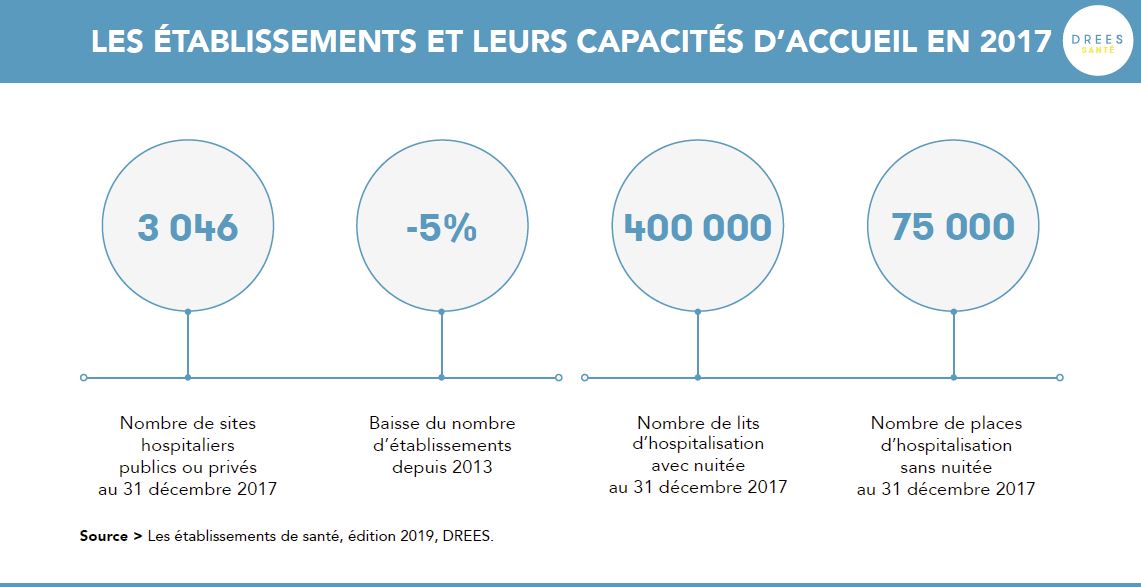 LES ÉTABLISSEMENTS ET LEURS CAPACITÉS D'ACCUEIL EN 2017

DREES SANTÉ

3 046

-5%

400 000

75 000

Nombre de sites hospitaliers publics ou privés au 31 décembre 2017

Baisse du nombre d'établissements depuis 2013

Nombre de lits d'hospitalisation avec nuitée au 31 décembre 2017

Nombre de places d'hospitalisation sans nuitée au 31 décembre 2017

Source > Les établissements de santé, édition 2019, DREES.